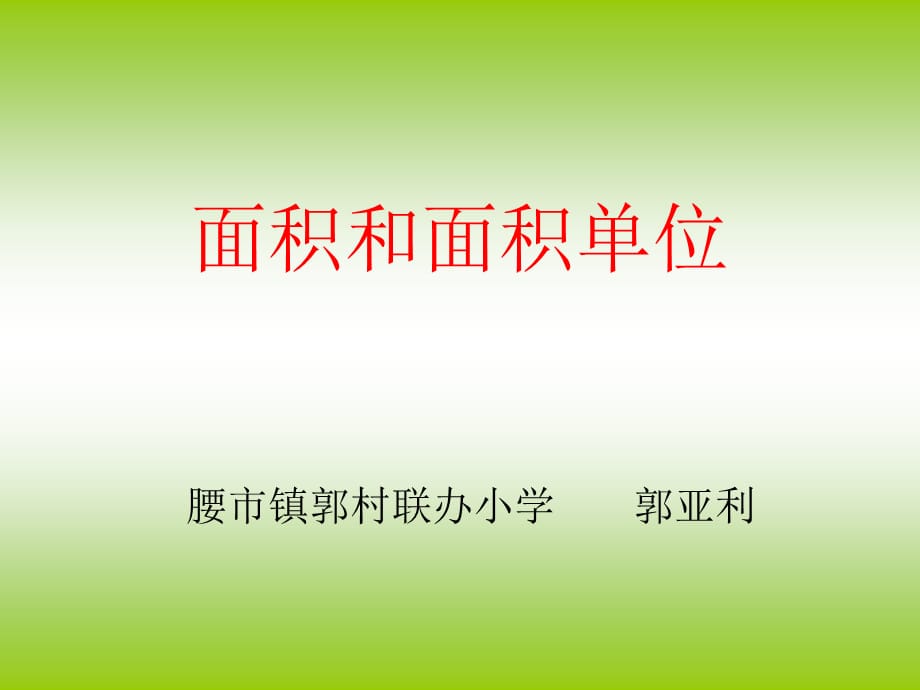 面积和面积单位

腰市镇郭村联办小学　　郭亚利